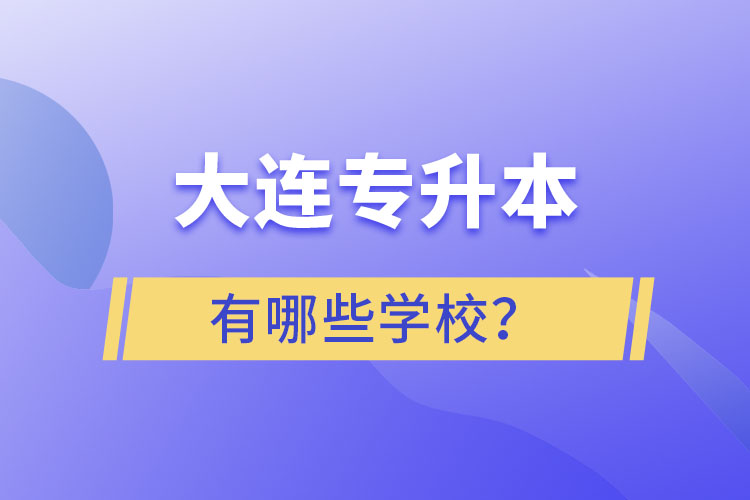 大连专升本

有哪些学校?